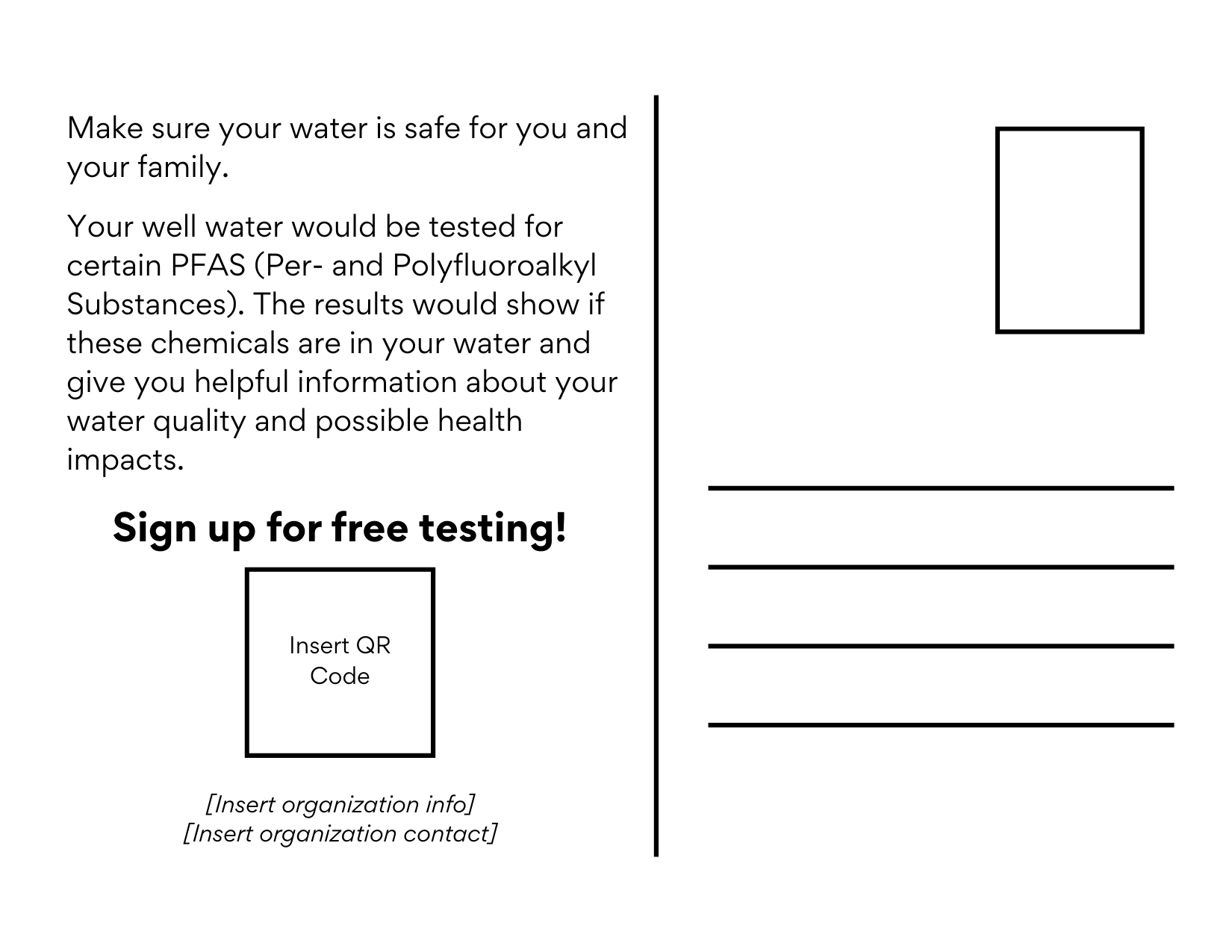 Make sure your water is safe for you and your family.

Your well water would be tested for certain PFAS (Per- and Polyfluoroalkyl Substances). The results would show if these chemicals are in your water and give you helpful information about your water quality and possible health impacts.

Sign up for free testing!

Insert QR Code

[Insert organization info]
[Insert organization contact]